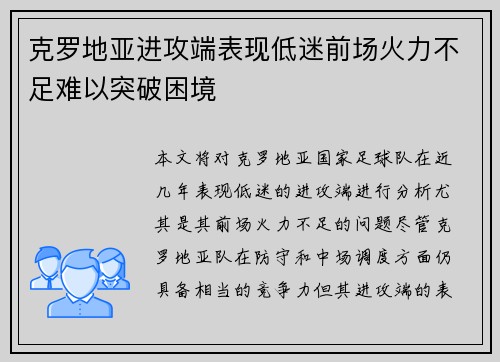 克罗地亚进攻端表现低迷前场火力不足难以突破困境

本文将对克罗地亚国家足球队在近几年表现低迷的进攻端进行分析尤其是其前场火力不足的问题尽管克罗地亚队在防守和中场调度方面仍具备相当的竞争力但其进攻端的表